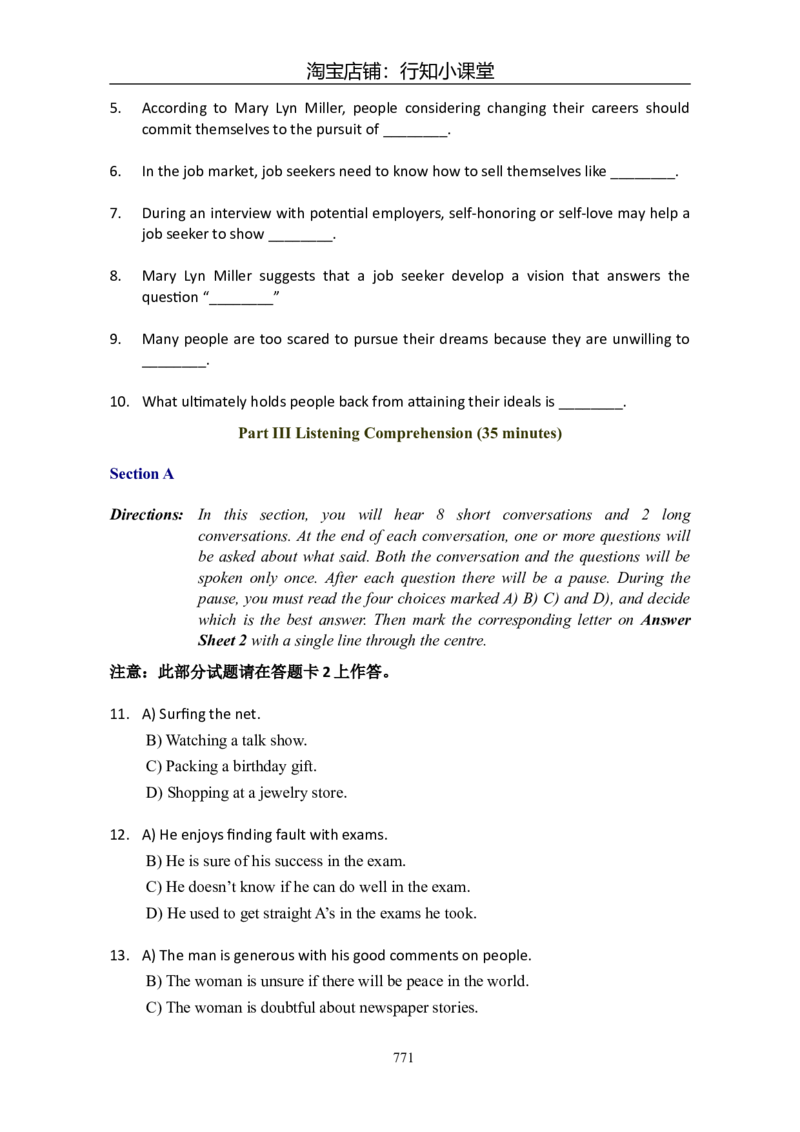 淘宝店铺：行知小课堂

5. According to Mary Lyn Miller, people considering changing their careers should commit themselves to the pursuit of ____.

6. In the job market, job seekers need to know how to sell themselves like ____.

7. During an interview with potential employers, self-honoring or self-love may help a job seeker to show ____.

8. Mary Lyn Miller suggests that a job seeker develop a vision that answers the question "____"

9. Many people are too scared to pursue their dreams because they are unwilling to ____.

10. What ultimately holds people back from attaining their ideals is ____.

Part III Listening Comprehension (35 minutes)

Section A

Directions: In this section, you will hear 8 short conversations and 2 long conversations. At the end of each conversation, one or more questions will be asked about what said. Both the conversation and the questions will be spoken only once. After each question there will be a pause. During the pause, you must read the four choices marked A) B) C) and D), and decide which is the best answer. Then mark the corresponding letter on Answer Sheet 2 with a single line through the centre.

注意：此部分试题请在答题卡2上作答。

11. A) Surfing the net.
B) Watching a talk show.
C) Packing a birthday gift.
D) Shopping at a jewelry store.

12. A) He enjoys finding fault with exams.
B) He is sure of his success in the exam.
C) He doesn't know if he can do well in the exam.
D) He used to get straight A's in the exams he took.

13. A) The man is generous with his good comments on people.
B) The woman is unsure if there will be peace in the world.
C) The woman is doubtful about newspaper stories.

771